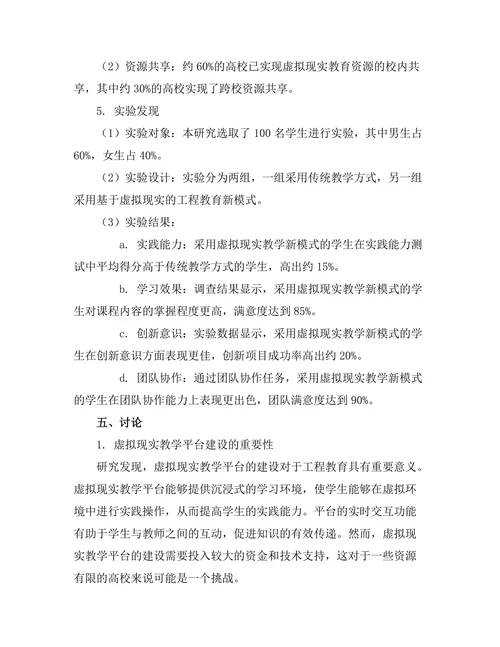 （2）资源共享：约 60%的高校已实现虚拟现实教育资源的校内共享，其中约 30%的高校实现了跨校资源共享。

5. 实验发现

（1）实验对象：本研究选取了 100 名学生进行实验，其中男生占 60%，女生占 40%。

（2）实验设计：实验分为两组，一组采用传统教学方式，另一组采用基于虚拟现实的工程教育新模式。

（3）实验结果：

a. 实践能力：采用虚拟现实教学新模式的学生在实践能力测试中平均得分高于传统教学方式的学生，高出约 15%。

b. 学习效果：调查结果显示，采用虚拟现实教学新模式的学生对课程内容的掌握程度更高，满意度达到 85%。

c. 创新意识：实验数据显示，采用虚拟现实教学新模式的学生在创新意识方面表现更佳，创新项目成功率高出约 20%。

d. 团队协作：通过团队协作任务，采用虚拟现实教学新模式的学生在团队协作能力上表现更出色，团队满意度达到 90%。

五、讨论

1. 虚拟现实教学平台建设的重要性

研究发现，虚拟现实教学平台的建设对于工程教育具有重要意义。虚拟现实教学平台能够提供沉浸式的学习环境，使学生能够在虚拟环境中进行实践操作，从而提高学生的实践能力。平台的实时交互功能有助于学生与教师之间的互动，促进知识的有效传递。然而，虚拟现实教学平台的建设需要投入较大的资金和技术支持，这对于一些资源有限的高校来说可能是一个挑战。